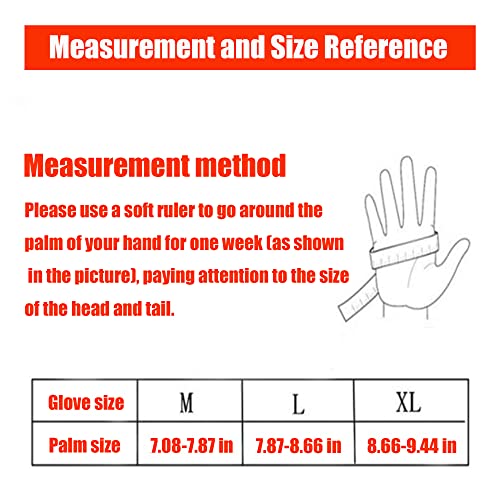 Measurement and Size Reference

Measurement method

Please use a soft ruler to go around the palm of your hand for one week (as shown in the picture), paying attention to the size of the head and tail.

| Glove size | M | L | XL |
|---|---|---|---|
| Palm size | 7.08-7.87 in | 7.87-8.66 in | 8.66-9.44 in |